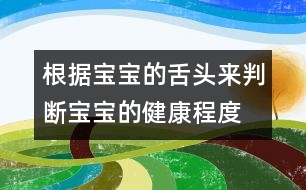 根据宝宝的舌头来判断宝宝的健康程度